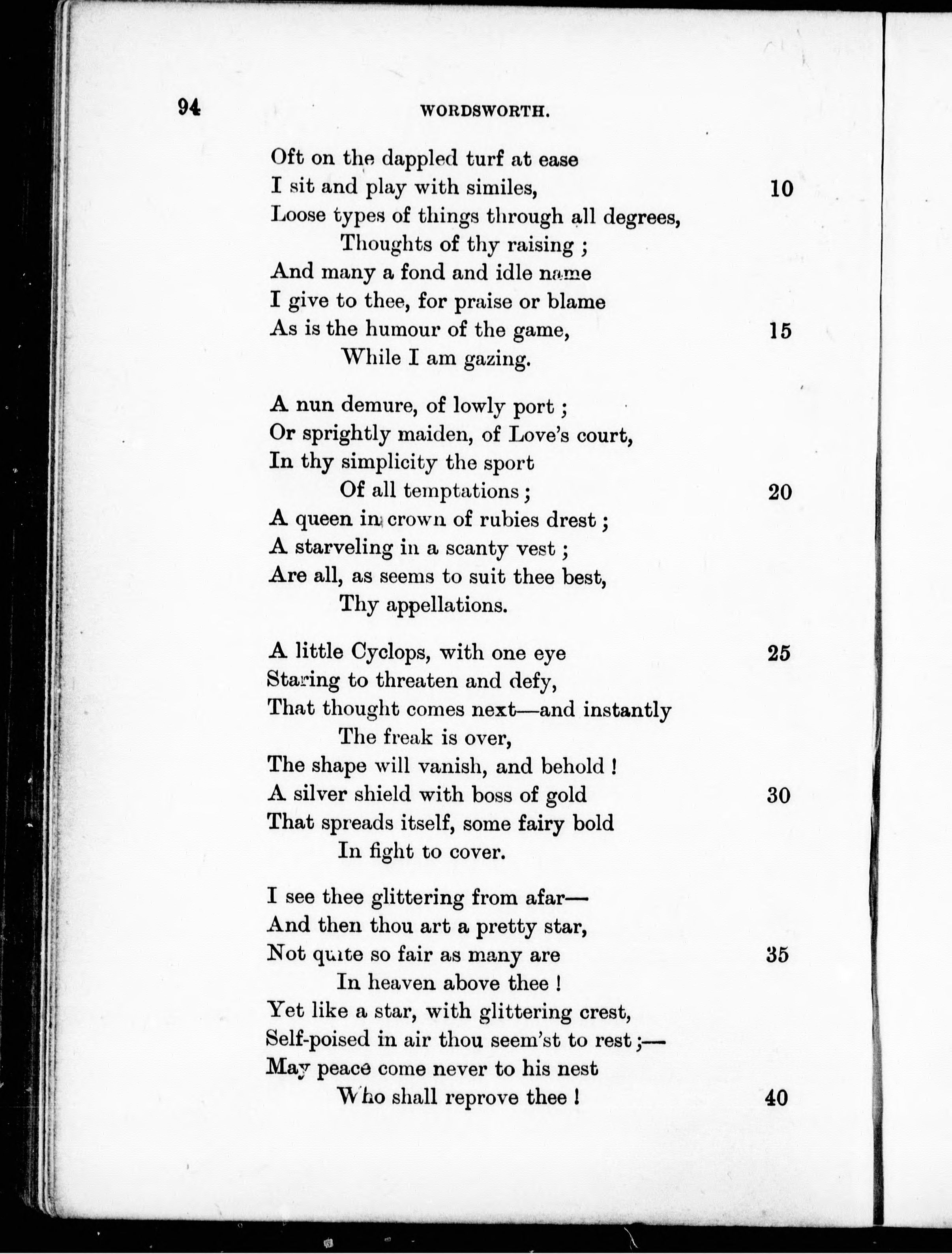 94 WORDSWORTH.

Oft on the dappled turf at ease
I sit and play with similes, 10
Loose types of things through all degrees,
Thoughts of thy raising ;
And many a fond and idle name
I give to thee, for praise or blame
As is the humour of the game, 15
While I am gazing.

A nun demure, of lowly port ;
Or sprightly maiden, of Love's court,
In thy simplicity the sport
Of all temptations ; 20
A queen in crown of rubies drest ;
A starveling in a scanty vest ;
Are all, as seems to suit thee best,
Thy appellations.

A little Cyclops, with one eye 25
Staring to threaten and defy,
That thought comes next—and instantly
The freak is over,
The shape will vanish, and behold !
A silver shield with boss of gold 30
That spreads itself, some fairy bold
In fight to cover.

I see thee glittering from afar—
And then thou art a pretty star,
Not quite so fair as many are 35
In heaven above thee !
Yet like a star, with glittering crest,
Self-poised in air thou seem'st to rest ;—
May peace come never to his nest
Who shall reprove thee ! 40